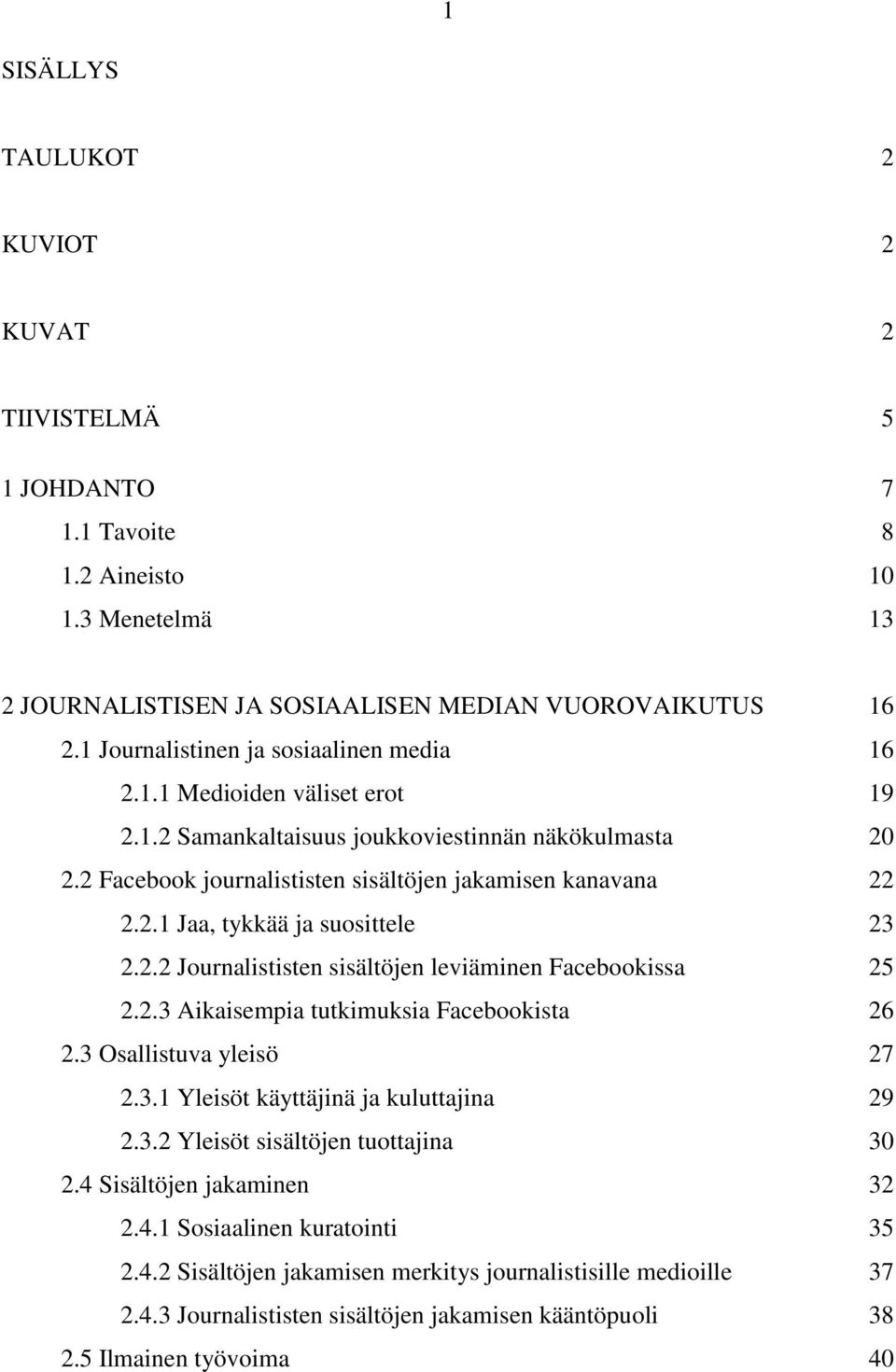 1

SISÄLLYS

TAULUKOT 2

KUVIOT 2

KUVAT 2

TIIVISTELMÄ 5

1 JOHDANTO 7
1.1 Tavoite 8
1.2 Aineisto 10
1.3 Menetelmä 13

2 JOURNALISTISEN JA SOSIAALISEN MEDIAN VUOROVAIKUTUS 16
2.1 Journalistinen ja sosiaalinen media 16
2.1.1 Medioiden väliset erot 19
2.1.2 Samankaltaisuus joukkoviestinnän näkökulmasta 20
2.2 Facebook journalististen sisältöjen jakamisen kanavana 22
2.2.1 Jaa, tykkää ja suosittele 23
2.2.2 Journalististen sisältöjen leviäminen Facebookissa 25
2.2.3 Aikaisempia tutkimuksia Facebookista 26
2.3 Osallistuva yleisö 27
2.3.1 Yleisöt käyttäjinä ja kuluttajina 29
2.3.2 Yleisöt sisältöjen tuottajina 30
2.4 Sisältöjen jakaminen 32
2.4.1 Sosiaalinen kuratointi 35
2.4.2 Sisältöjen jakamisen merkitys journalistisille medioille 37
2.4.3 Journalististen sisältöjen jakamisen kääntöpuoli 38
2.5 Ilmainen työvoima 40